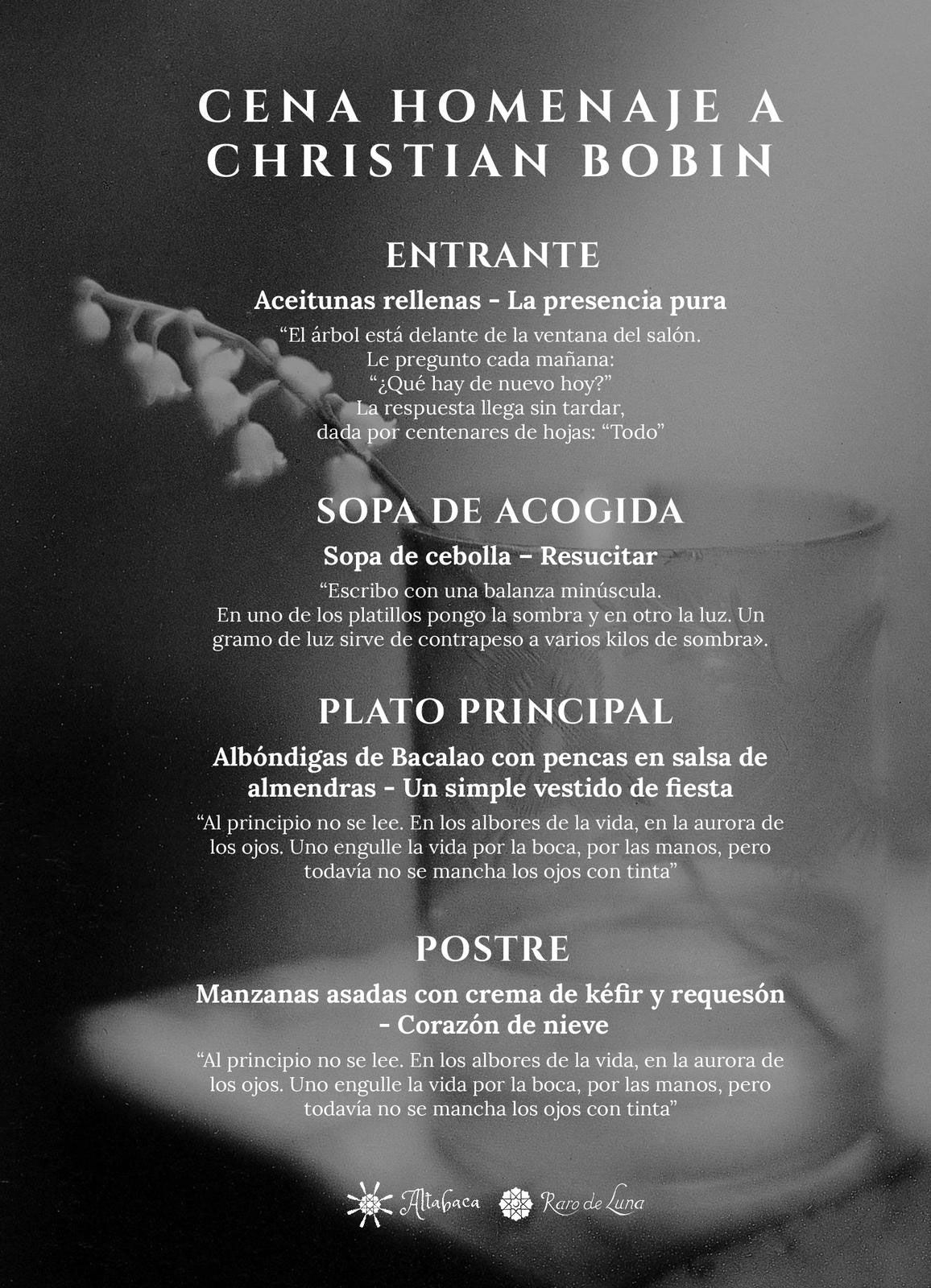 CENA HOMENAJE A CHRISTIAN BOBIN

ENTRANTE

Aceitunas rellenas - La presencia pura

"El árbol está delante de la ventana del salón.
Le pregunto cada mañana:
"¿Qué hay de nuevo hoy?"
La respuesta llega sin tardar,
dada por centenares de hojas: "Todo"

SOPA DE ACOGIDA

Sopa de cebolla – Resucitar

"Escribo con una balanza minúscula. En uno de los platillos pongo la sombra y en otro la luz. Un gramo de luz sirve de contrapeso a varios kilos de sombra».

PLATO PRINCIPAL

Albóndigas de Bacalao con pencas en salsa de almendras - Un simple vestido de fiesta

"Al principio no se lee. En los albores de la vida, en la aurora de los ojos. Uno engulle la vida por la boca, por las manos, pero todavía no se mancha los ojos con tinta"

POSTRE

Manzanas asadas con crema de kéfir y requesón - Corazón de nieve

"Al principio no se lee. En los albores de la vida, en la aurora de los ojos. Uno engulle la vida por la boca, por las manos, pero todavía no se mancha los ojos con tinta"

Altabaca Raro de Luna